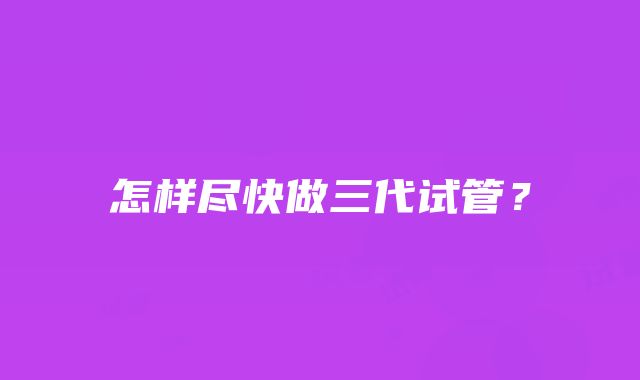 怎样尽快做三代试管？